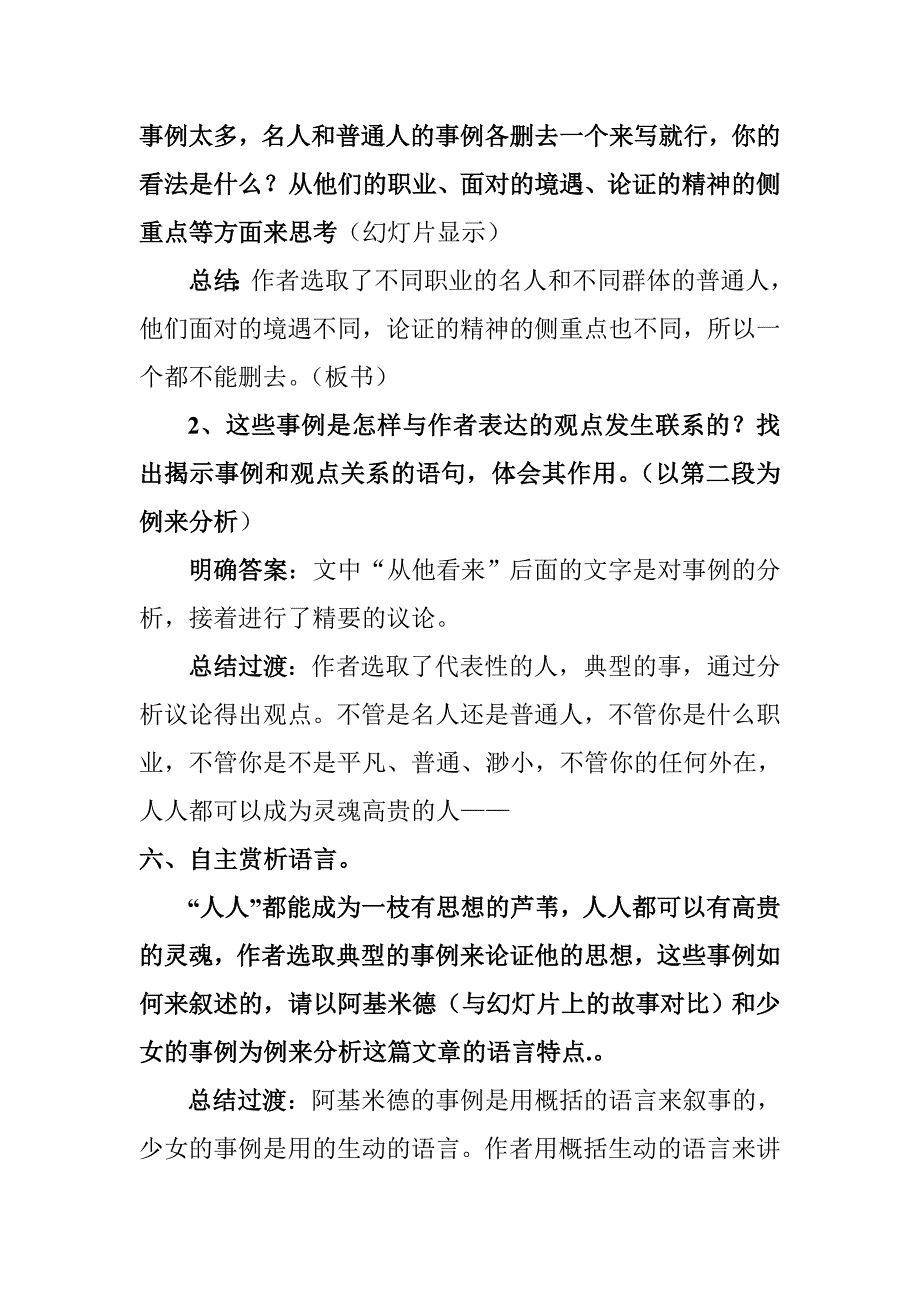 事例太多，名人和普通人的事例各删去一个来写就行，你的看法是什么？从他们的职业、面对的境遇、论证的精神的侧重点等方面来思考（幻灯片显示）

总结：作者选取了不同职业的名人和不同群体的普通人，他们面对的境遇不同，论证的精神的侧重点也不同，所以一个都不能删去。（板书）

2、这些事例是怎样与作者表达的观点发生联系的？找出揭示事例和观点关系的语句，体会其作用。（以第二段为例来分析）

明确答案：文中“从他看来”后面的文字是对事例的分析，接着进行了精要的议论。

总结过渡：作者选取了代表性的人，典型的事，通过分析议论得出观点。不管是名人还是普通人，不管你是什么职业，不管你是不是平凡、普通、渺小，不管你的任何外在，人人都可以成为灵魂高贵的人——

六、自主赏析语言。

“人人”都能成为一枝有思想的芦苇，人人都可以有高贵的灵魂，作者选取典型的事例来论证他的思想，这些事例如何来叙述的，请以阿基米德（与幻灯片上的故事对比）和少女的事例为例来分析这篇文章的语言特点.。

总结过渡：阿基米德的事例是用概括的语言来叙事的，少女的事例是用的生动的语言。作者用概括生动的语言来讲